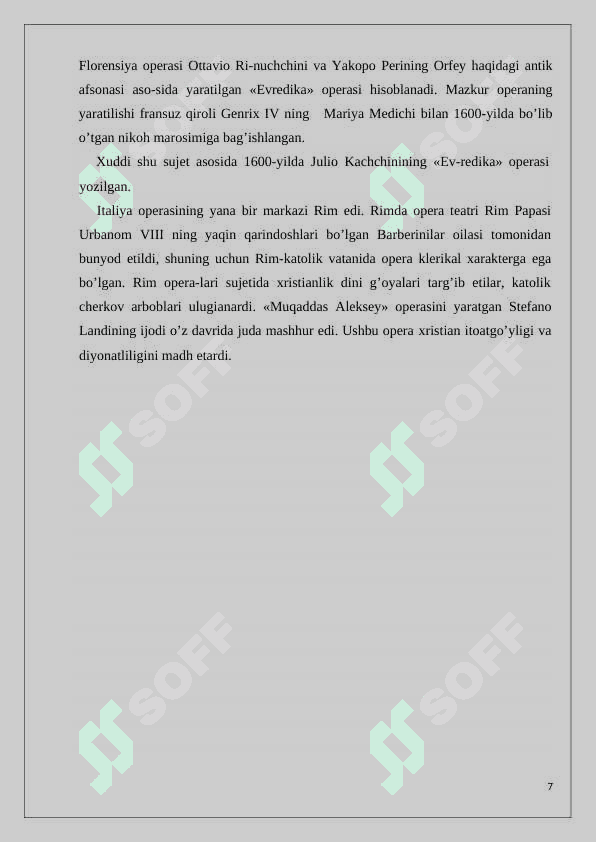 Florensiya operasi Ottavio Ri-nuchchini va Yakopo Perining Orfey haqidagi antik afsonasi aso-sida yaratilgan «Evredika» operasi hisoblanadi. Mazkur operaning yaratilishi fransuz qiroli Genrix IV ning  Mariya Medichi bilan 1600-yilda bo’lib o’tgan nikoh marosimiga bag’ishlangan.

Xuddi shu sujet asosida 1600-yilda Julio Kachchinining «Ev-redika» operasi yozilgan.

Italiya operasining yana bir markazi Rim edi. Rimda opera teatri Rim Papasi Urbanom VIII ning yaqin qarindoshlari bo’lgan Barberinilar oilasi tomonidan bunyod etildi, shuning uchun Rim-katolik vatanida opera klerikal xarakterga ega bo’lgan. Rim opera-lari sujetida xristianlik dini g’oyalari targ’ib etilar, katolik cherkov arboblari ulugianardi. «Muqaddas Aleksey» operasini yaratgan Stefano Landining ijodi o’z davrida juda mashhur edi. Ushbu opera xristian itoatgo’yligi va diyonatliligini madh etardi.

SOFF SOFF SOFF SOFF SOFF SOFF

7